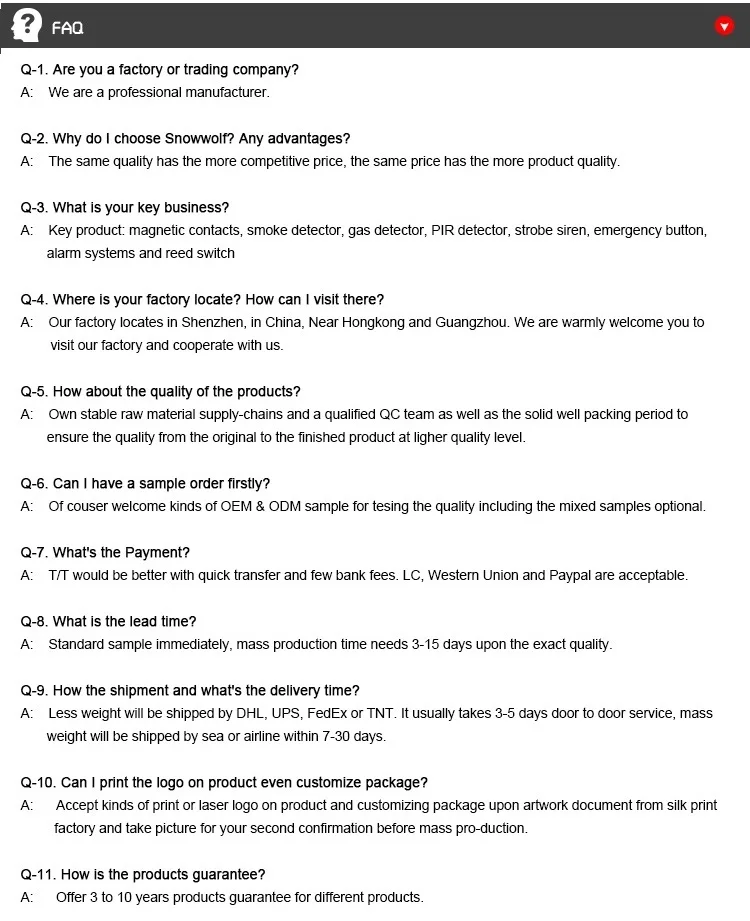 FAQ

Q-1. Are you a factory or trading company?
A: We are a professional manufacturer.

Q-2. Why do I choose Snowwolf? Any advantages?
A: The same quality has the more competitive price, the same price has the more product quality.

Q-3. What is your key business?
A: Key product: magnetic contacts, smoke detector, gas detector, PIR detector, strobe siren, emergency button, alarm systems and reed switch

Q-4. Where is your factory locate? How can I visit there?
A: Our factory locates in Shenzhen, in China, Near Hongkong and Guangzhou. We are warmly welcome you to visit our factory and cooperate with us.

Q-5. How about the quality of the products?
A: Own stable raw material supply-chains and a qualified QC team as well as the solid well packing period to ensure the quality from the original to the finished product at ligher quality level.

Q-6. Can I have a sample order firstly?
A: Of couser welcome kinds of OEM & ODM sample for tesing the quality including the mixed samples optional.

Q-7. What's the Payment?
A: T/T would be better with quick transfer and few bank fees. LC, Western Union and Paypal are acceptable.

Q-8. What is the lead time?
A: Standard sample immediately, mass production time needs 3-15 days upon the exact quality.

Q-9. How the shipment and what's the delivery time?
A: Less weight will be shipped by DHL, UPS, FedEx or TNT. It usually takes 3-5 days door to door service, mass weight will be shipped by sea or airline within 7-30 days.

Q-10. Can I print the logo on product even customize package?
A: Accept kinds of print or laser logo on product and customizing package upon artwork document from silk print factory and take picture for your second confirmation before mass pro-duction.

Q-11. How is the products guarantee?
A: Offer 3 to 10 years products guarantee for different products.